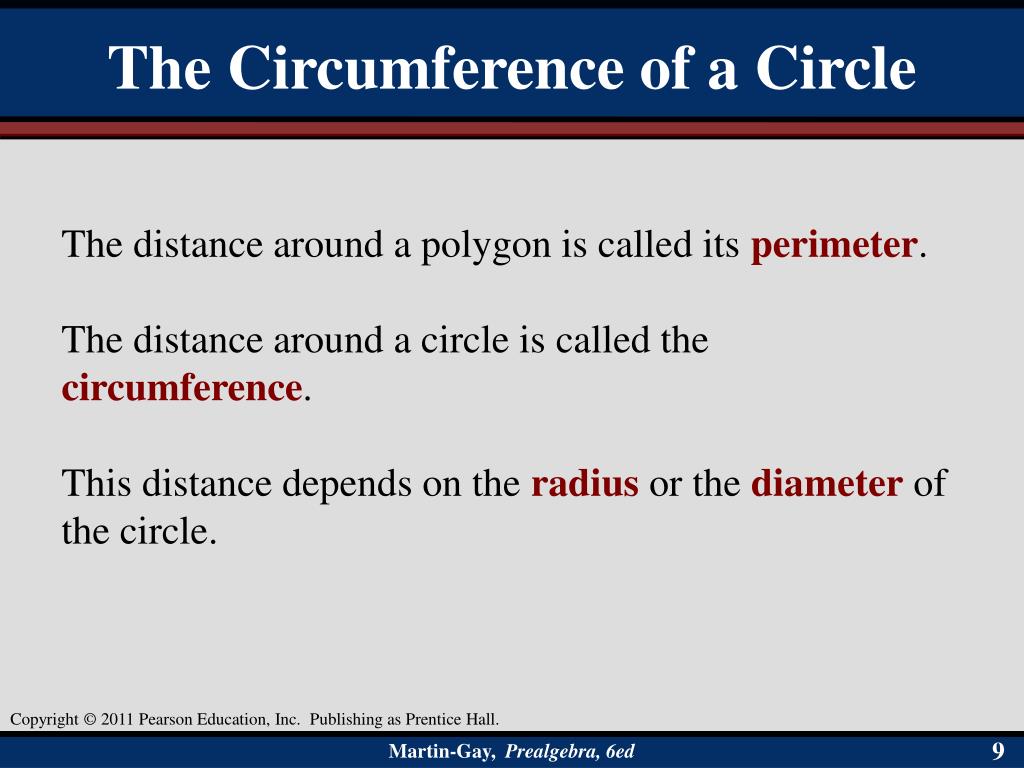 The Circumference of a Circle

The distance around a polygon is called its perimeter.

The distance around a circle is called the circumference.

This distance depends on the radius or the diameter of the circle.

Copyright © 2011 Pearson Education, Inc. Publishing as Prentice Hall.

Martin-Gay, Prealgebra, 6ed

9